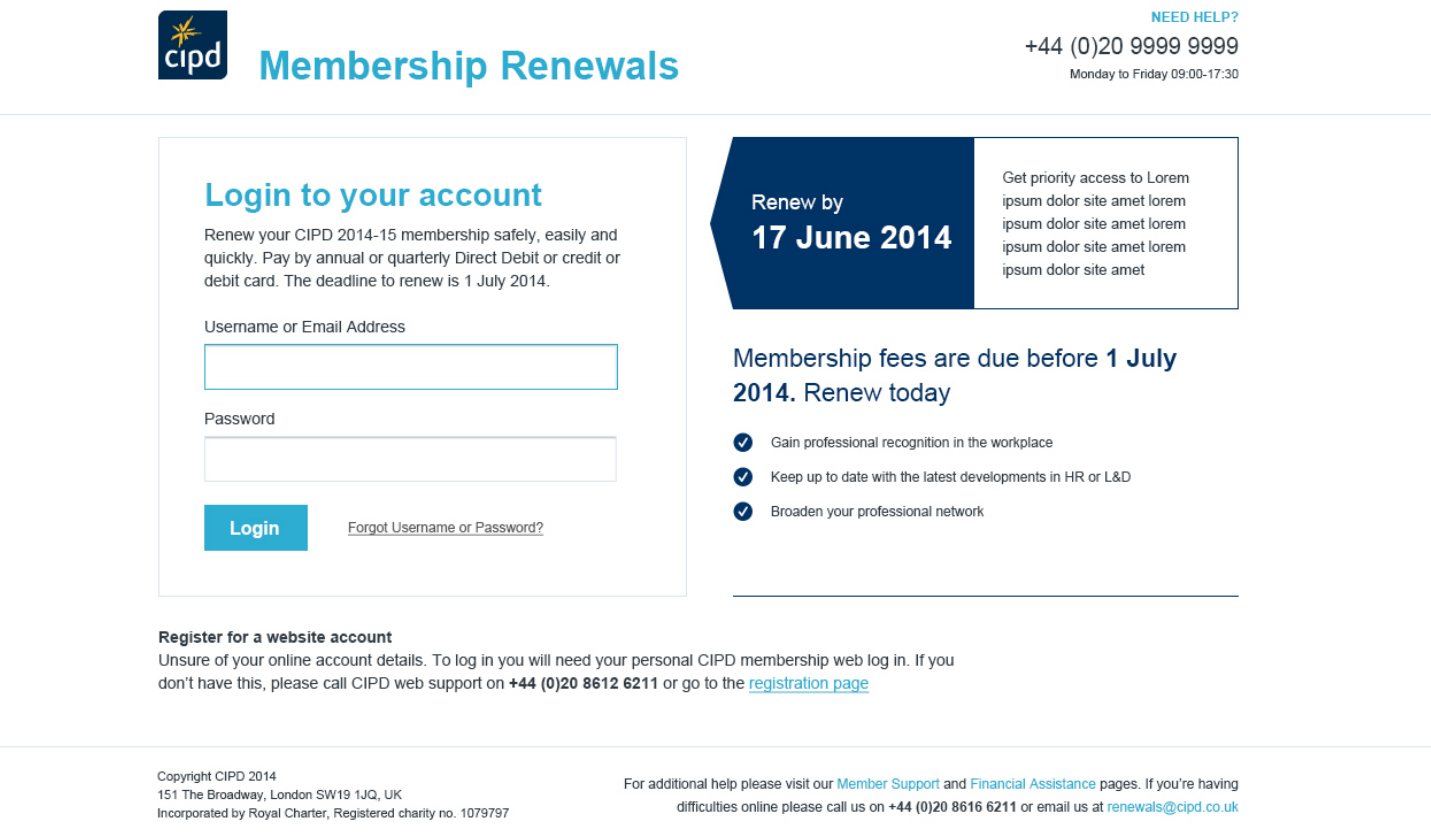 cipd

Membership Renewals

NEED HELP?
+44 (0)20 9999 9999
Monday to Friday 09:00-17:30

Login to your account

Renew your CIPD 2014-15 membership safely, easily and quickly. Pay by annual or quarterly Direct Debit or credit or debit card. The deadline to renew is 1 July 2014.

Username or Email Address

Password

Login

Forgot Username or Password?

Renew by
17 June 2014

Get priority access to Lorem ipsum dolor site amet lorem ipsum dolor site amet lorem ipsum dolor site amet lorem ipsum dolor site amet

Membership fees are due before 1 July 2014. Renew today

Gain professional recognition in the workplace

Keep up to date with the latest developments in HR or L&D

Broaden your professional network

Register for a website account
Unsure of your online account details. To log in you will need your personal CIPD membership web log in. If you don't have this, please call CIPD web support on +44 (0)20 8612 6211 or go to the registration page

Copyright CIPD 2014
151 The Broadway, London SW19 1JQ, UK
Incorporated by Royal Charter, Registered charity no. 1079797

For additional help please visit our Member Support and Financial Assistance pages. If you're having difficulties online please call us on +44 (0)20 8616 6211 or email us at renewals@cipd.co.uk